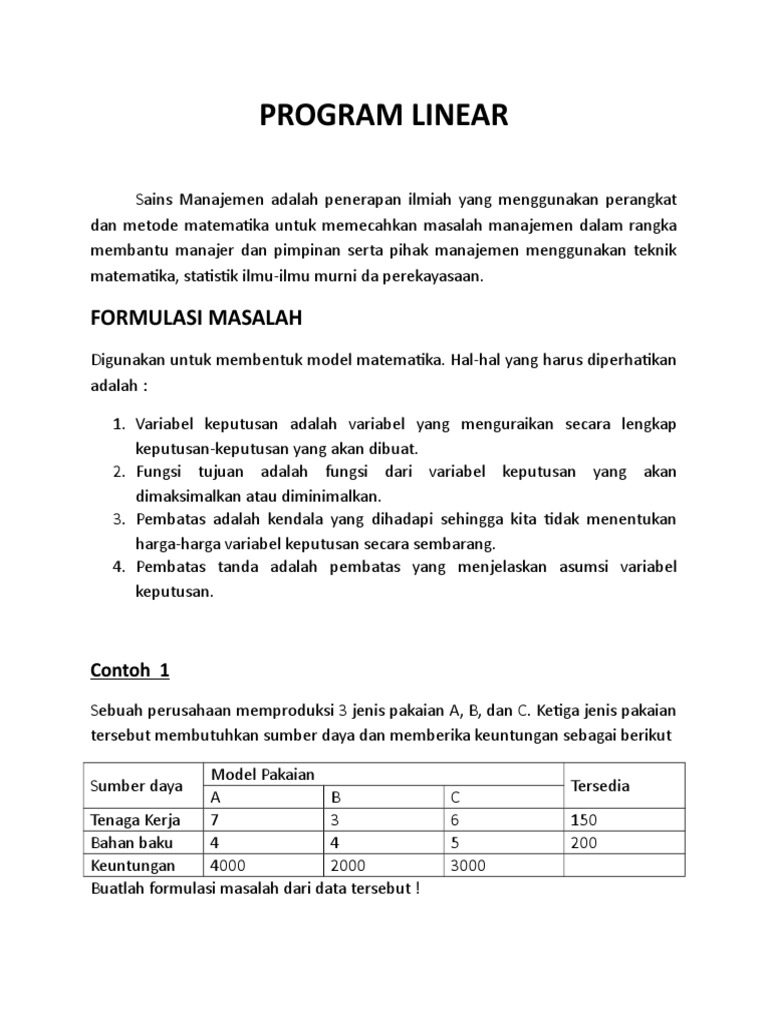 PROGRAM LINEAR

Sains Manajemen adalah penerapan ilmiah yang menggunakan perangkat dan metode matematika untuk memecahkan masalah manajemen dalam rangka membantu manajer dan pimpinan serta pihak manajemen menggunakan teknik matematika, statistik ilmu-ilmu murni da perekayasaan.

FORMULASI MASALAH

Digunakan untuk membentuk model matematika. Hal-hal yang harus diperhatikan adalah :

1. Variabel keputusan adalah variabel yang menguraikan secara lengkap keputusan-keputusan yang akan dibuat.
2. Fungsi tujuan adalah fungsi dari variabel keputusan yang akan dimaksimalkan atau diminimalkan.
3. Pembatas adalah kendala yang dihadapi sehingga kita tidak menentukan harga-harga variabel keputusan secara sembarang.
4. Pembatas tanda adalah pembatas yang menjelaskan asumsi variabel keputusan.

Contoh 1

Sebuah perusahaan memproduksi 3 jenis pakaian A, B, dan C. Ketiga jenis pakaian tersebut membutuhkan sumber daya dan memberika keuntungan sebagai berikut

| Sumber daya | Model Pakaian | | | Tersedia |
|---|---|---|---|---|
| | A | B | C | |
| Tenaga Kerja | 7 | 3 | 6 | 150 |
| Bahan baku | 4 | 4 | 5 | 200 |
| Keuntungan | 4000 | 2000 | 3000 | |

Buatlah formulasi masalah dari data tersebut !